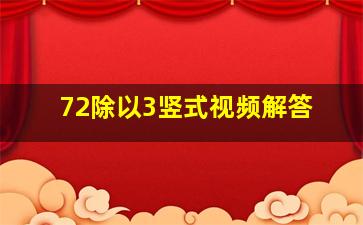 72除以3竖式视频解答